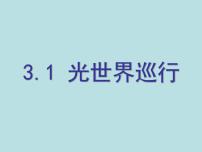 3.1 光世界巡行